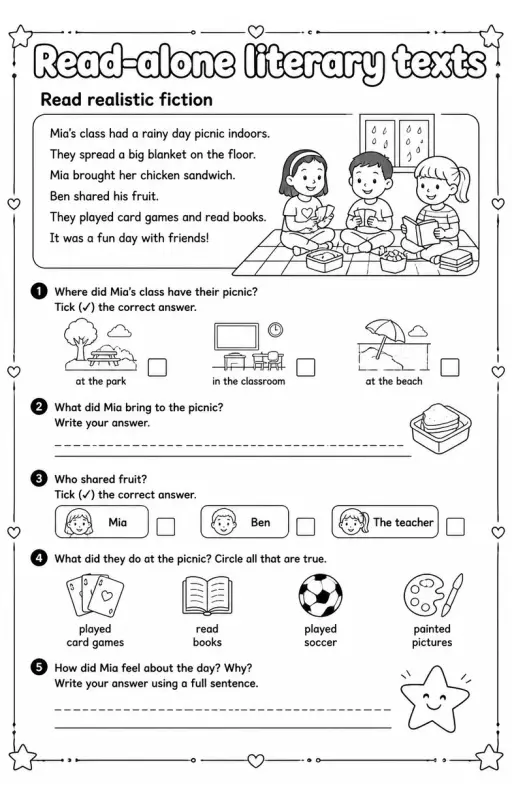 Read-alone literary texts

Read realistic fiction

Mia's class had a rainy day picnic indoors.
They spread a big blanket on the floor.
Mia brought her chicken sandwich.
Ben shared his fruit.
They played card games and read books.
It was a fun day with friends!

1 Where did Mia's class have their picnic?
Tick (✓) the correct answer.

at the park
in the classroom
at the beach

2 What did Mia bring to the picnic?
Write your answer.

3 Who shared fruit?
Tick (✓) the correct answer.

Mia
Ben
The teacher

4 What did they do at the picnic? Circle all that are true.

played card games
read books
played soccer
painted pictures

5 How did Mia feel about the day? Why?
Write your answer using a full sentence.